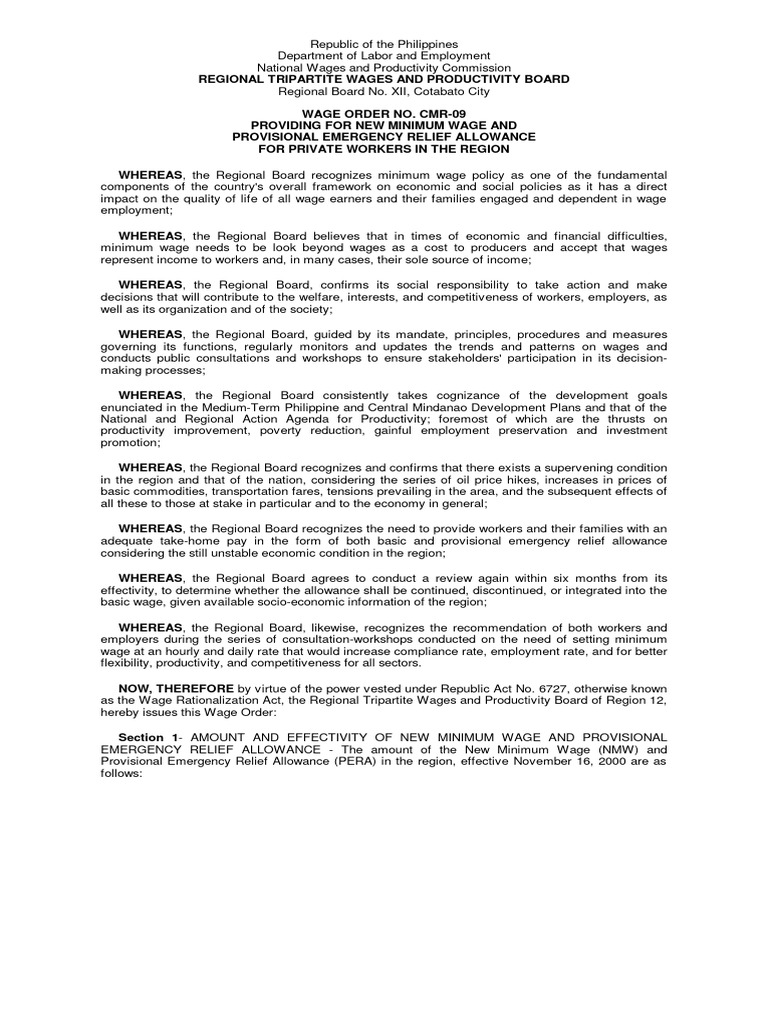 Republic of the Philippines
Department of Labor and Employment
National Wages and Productivity Commission
REGIONAL TRIPARTITE WAGES AND PRODUCTIVITY BOARD
Regional Board No. XII, Cotabato City

WAGE ORDER NO. CMR-09
PROVIDING FOR NEW MINIMUM WAGE AND
PROVISIONAL EMERGENCY RELIEF ALLOWANCE
FOR PRIVATE WORKERS IN THE REGION

WHEREAS, the Regional Board recognizes minimum wage policy as one of the fundamental components of the country's overall framework on economic and social policies as it has a direct impact on the quality of life of all wage earners and their families engaged and dependent in wage employment;

WHEREAS, the Regional Board believes that in times of economic and financial difficulties, minimum wage needs to be look beyond wages as a cost to producers and accept that wages represent income to workers and, in many cases, their sole source of income;

WHEREAS, the Regional Board, confirms its social responsibility to take action and make decisions that will contribute to the welfare, interests, and competitiveness of workers, employers, as well as its organization and of the society;

WHEREAS, the Regional Board, guided by its mandate, principles, procedures and measures governing its functions, regularly monitors and updates the trends and patterns on wages and conducts public consultations and workshops to ensure stakeholders' participation in its decision-making processes;

WHEREAS, the Regional Board consistently takes cognizance of the development goals enunciated in the Medium-Term Philippine and Central Mindanao Development Plans and that of the National and Regional Action Agenda for Productivity; foremost of which are the thrusts on productivity improvement, poverty reduction, gainful employment preservation and investment promotion;

WHEREAS, the Regional Board recognizes and confirms that there exists a supervening condition in the region and that of the nation, considering the series of oil price hikes, increases in prices of basic commodities, transportation fares, tensions prevailing in the area, and the subsequent effects of all these to those at stake in particular and to the economy in general;

WHEREAS, the Regional Board recognizes the need to provide workers and their families with an adequate take-home pay in the form of both basic and provisional emergency relief allowance considering the still unstable economic condition in the region;

WHEREAS, the Regional Board agrees to conduct a review again within six months from its effectivity, to determine whether the allowance shall be continued, discontinued, or integrated into the basic wage, given available socio-economic information of the region;

WHEREAS, the Regional Board, likewise, recognizes the recommendation of both workers and employers during the series of consultation-workshops conducted on the need of setting minimum wage at an hourly and daily rate that would increase compliance rate, employment rate, and for better flexibility, productivity, and competitiveness for all sectors.

NOW, THEREFORE by virtue of the power vested under Republic Act No. 6727, otherwise known as the Wage Rationalization Act, the Regional Tripartite Wages and Productivity Board of Region 12, hereby issues this Wage Order:

Section 1- AMOUNT AND EFFECTIVITY OF NEW MINIMUM WAGE AND PROVISIONAL EMERGENCY RELIEF ALLOWANCE - The amount of the New Minimum Wage (NMW) and Provisional Emergency Relief Allowance (PERA) in the region, effective November 16, 2000 are as follows: